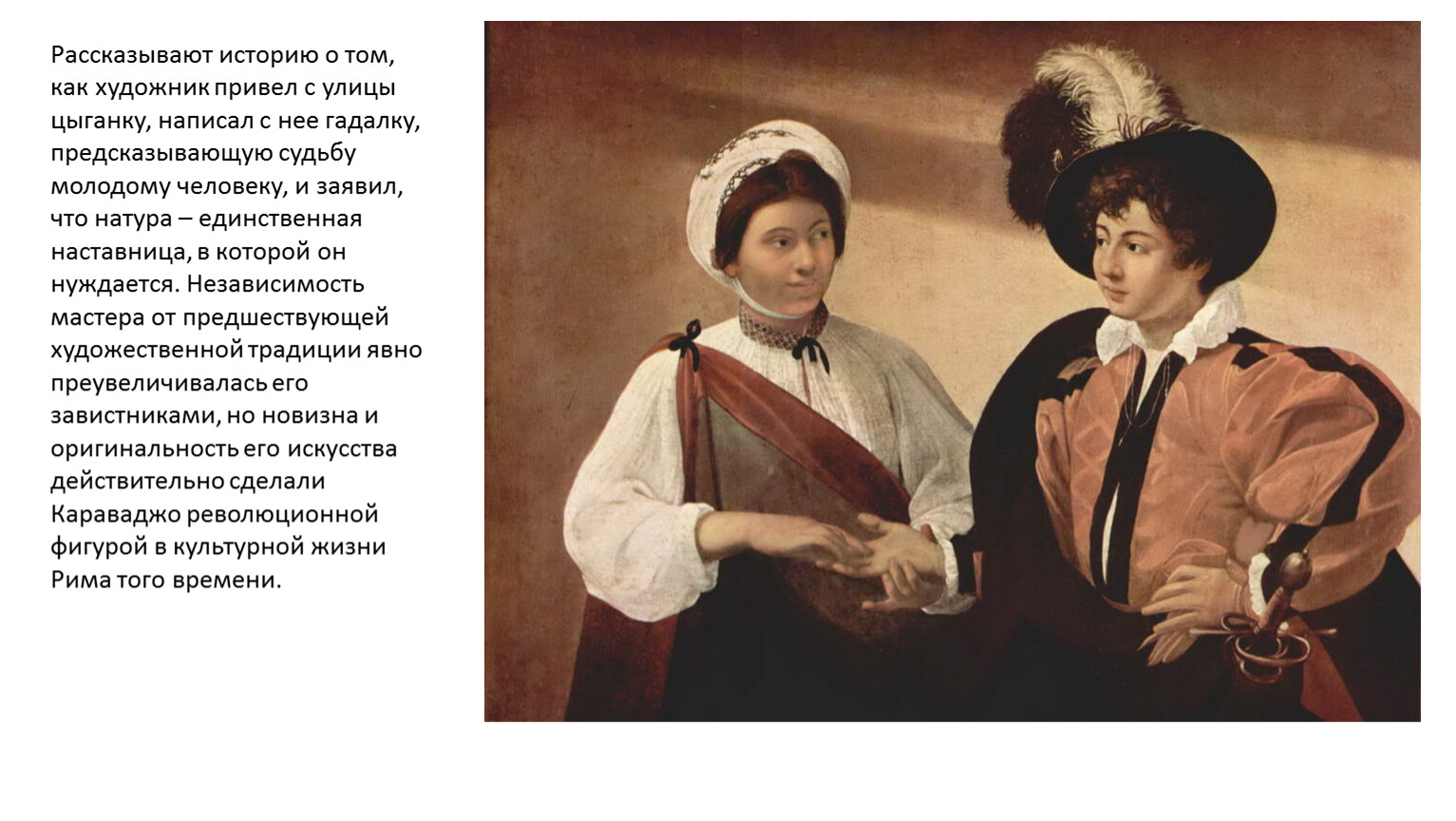 Рассказывают историю о том, как художник привел с улицы цыганку, написал с нее гадалку, предсказывающую судьбу молодому человеку, и заявил, что натура – единственная наставница, в которой он нуждается. Независимость мастера от предшествующей художественной традиции явно преувеличивалась его завистниками, но новизна и оригинальность его искусства действительно сделали Караваджо революционной фигурой в культурной жизни Рима того времени.